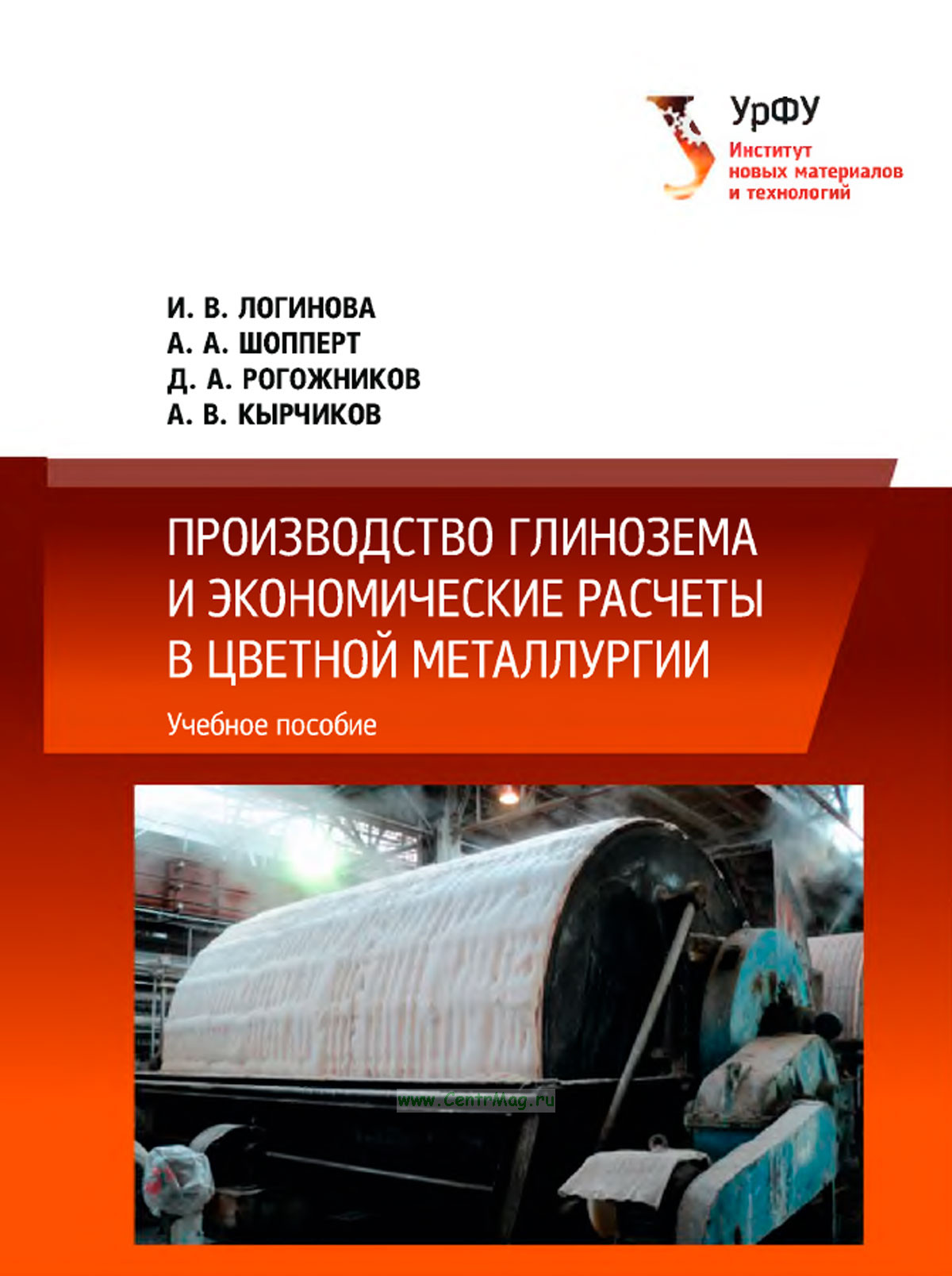 УрФУ
Институт новых материалов и технологий

И. В. ЛОГИНОВА
А. А. ШОППЕРТ
Д. А. РОГОЖНИКОВ
А. В. КЫРЧИКОВ

ПРОИЗВОДСТВО ГЛИНОЗЕМА И ЭКОНОМИЧЕСКИЕ РАСЧЕТЫ В ЦВЕТНОЙ МЕТАЛЛУРГИИ

Учебное пособие

www.CentrMag.ru